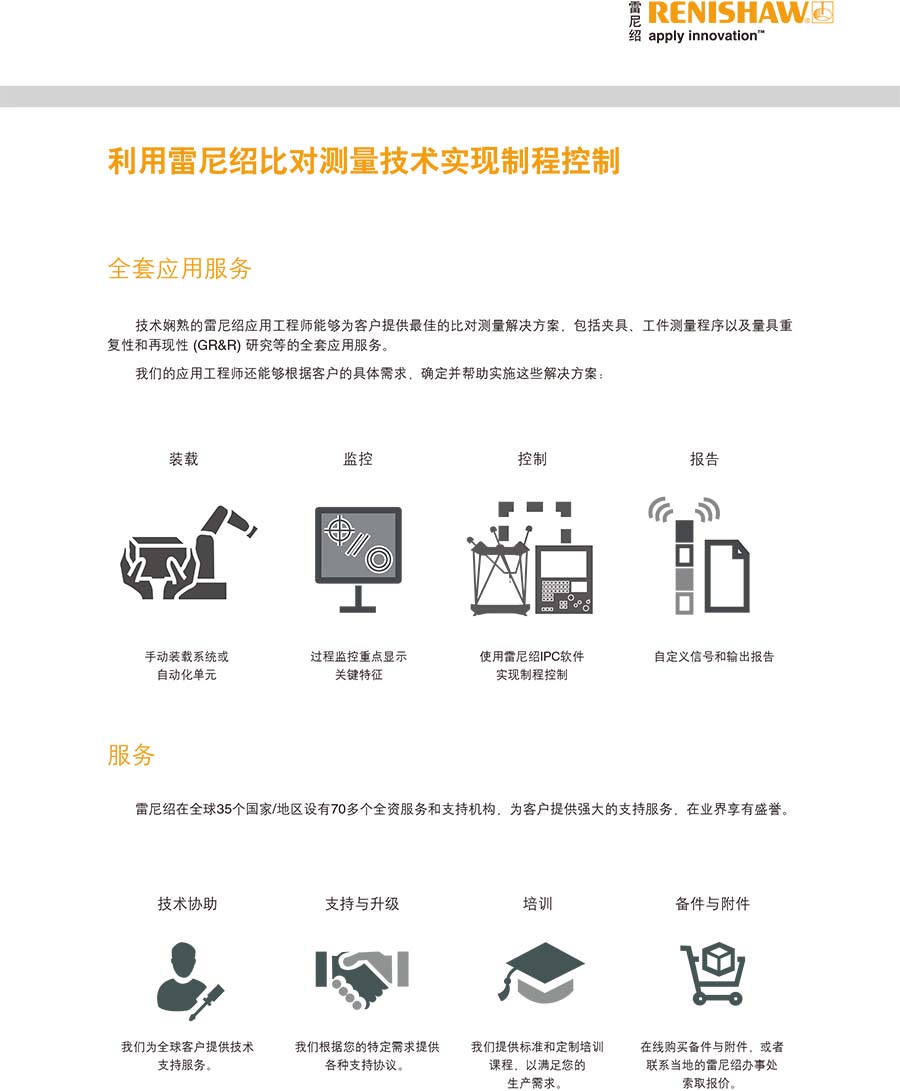 雷尼绍 RENISHAW apply innovation™

利用雷尼绍比对测量技术实现制程控制

全套应用服务

技术娴熟的雷尼绍应用工程师能够为客户提供最佳的比对测量解决方案，包括夹具、工件测量程序以及量具重复性和再现性 (GR&R) 研究等的全套应用服务。

我们的应用工程师还能够根据客户的具体需求，确定并帮助实施这些解决方案：

装载

手动装载系统或自动化单元

监控

过程监控重点显示关键特征

控制

使用雷尼绍IPC软件实现制程控制

报告

自定义信号和输出报告

服务

雷尼绍在全球35个国家/地区设有70多个全资服务和支持机构，为客户提供强大的支持服务，在业界享有盛誉。

技术协助

我们为全球客户提供技术支持服务。

支持与升级

我们根据您的特定需求提供各种支持协议。

培训

我们提供标准和定制培训课程，以满足您的生产需求。

备件与附件

在线购买备件与附件，或者联系当地的雷尼绍办事处索取报价。